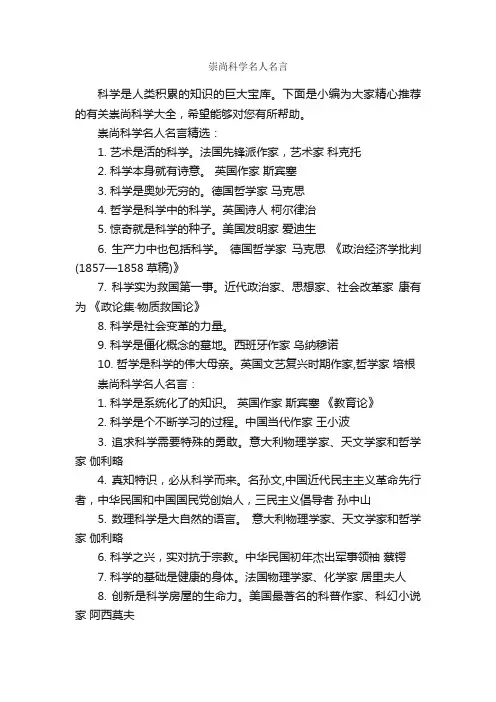 崇尚科学名人名言

科学是人类积累的知识的巨大宝库。下面是小编为大家精心推荐的有关崇尚科学大全，希望能够对您有所帮助。

崇尚科学名人名言精选：

1. 艺术是活的科学。法国先锋派作家，艺术家 科克托

2. 科学本身就有诗意。 英国作家 斯宾塞

3. 科学是奥妙无穷的。德国哲学家 马克思

4. 哲学是科学中的科学。英国诗人 柯尔律治

5. 惊奇就是科学的种子。美国发明家 爱迪生

6. 生产力中也包括科学。 德国哲学家 马克思 《政治经济学批判(1857—1858 草稿)》

7. 科学实为救国第一事。近代政治家、思想家、社会改革家 康有为 《政论集·物质救国论》

8. 科学是社会变革的力量。

9. 科学是僵化概念的墓地。西班牙作家 乌纳穆诺

10. 哲学是科学的伟大母亲。英国文艺复兴时期作家,哲学家 培根

崇尚科学名人名言：

1. 科学是系统化了的知识。 英国作家 斯宾塞 《教育论》

2. 科学是个不断学习的过程。中国当代作家 王小波

3. 追求科学需要特殊的勇敢。意大利物理学家、天文学家和哲学家 伽利略

4. 真知特识，必从科学而来。名孙文,中国近代民主主义革命先行者，中华民国和中国国民党创始人，三民主义倡导者 孙中山

5. 数理科学是大自然的语言。 意大利物理学家、天文学家和哲学家 伽利略

6. 科学之兴，实对抗于宗教。中华民国初年杰出军事领袖 蔡锷

7. 科学的基础是健康的身体。法国物理学家、化学家 居里夫人

8. 创新是科学房屋的生命力。美国最著名的科普作家、科幻小说家 阿西莫夫